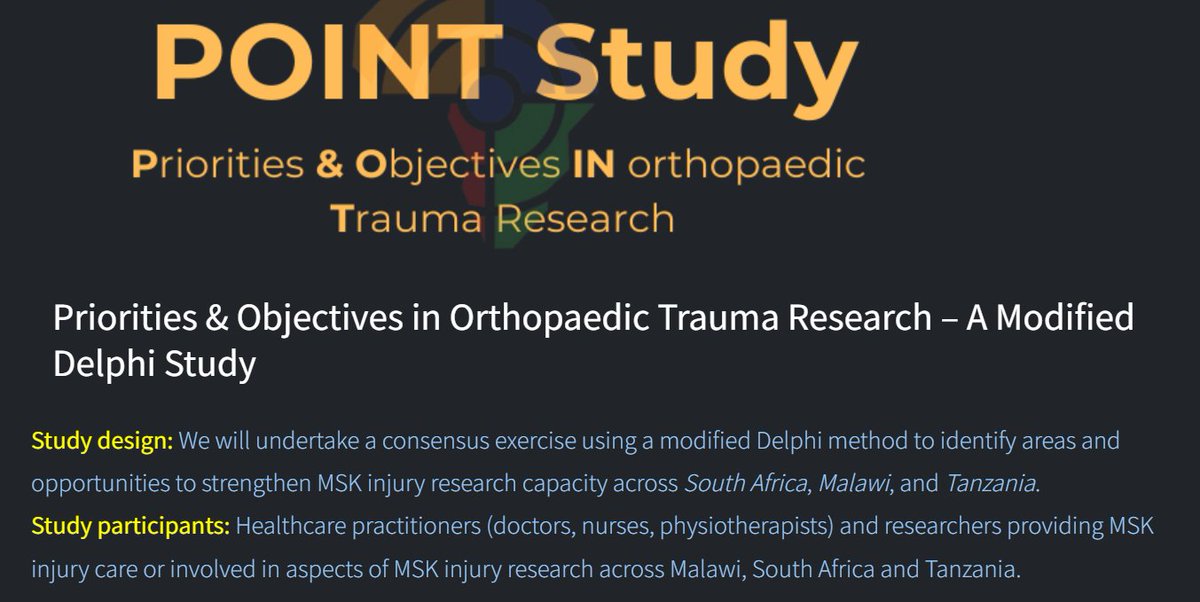 POINT Study

Priorities & Objectives IN orthopaedic Trauma Research

Priorities & Objectives in Orthopaedic Trauma Research – A Modified Delphi Study

Study design: We will undertake a consensus exercise using a modified Delphi method to identify areas and opportunities to strengthen MSK injury research capacity across South Africa, Malawi, and Tanzania.
Study participants: Healthcare practitioners (doctors, nurses, physiotherapists) and researchers providing MSK injury care or involved in aspects of MSK injury research across Malawi, South Africa and Tanzania.